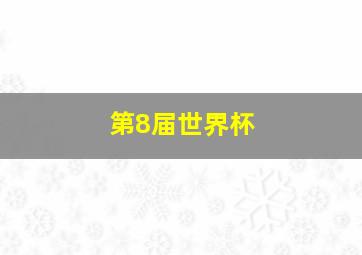 第8届世界杯